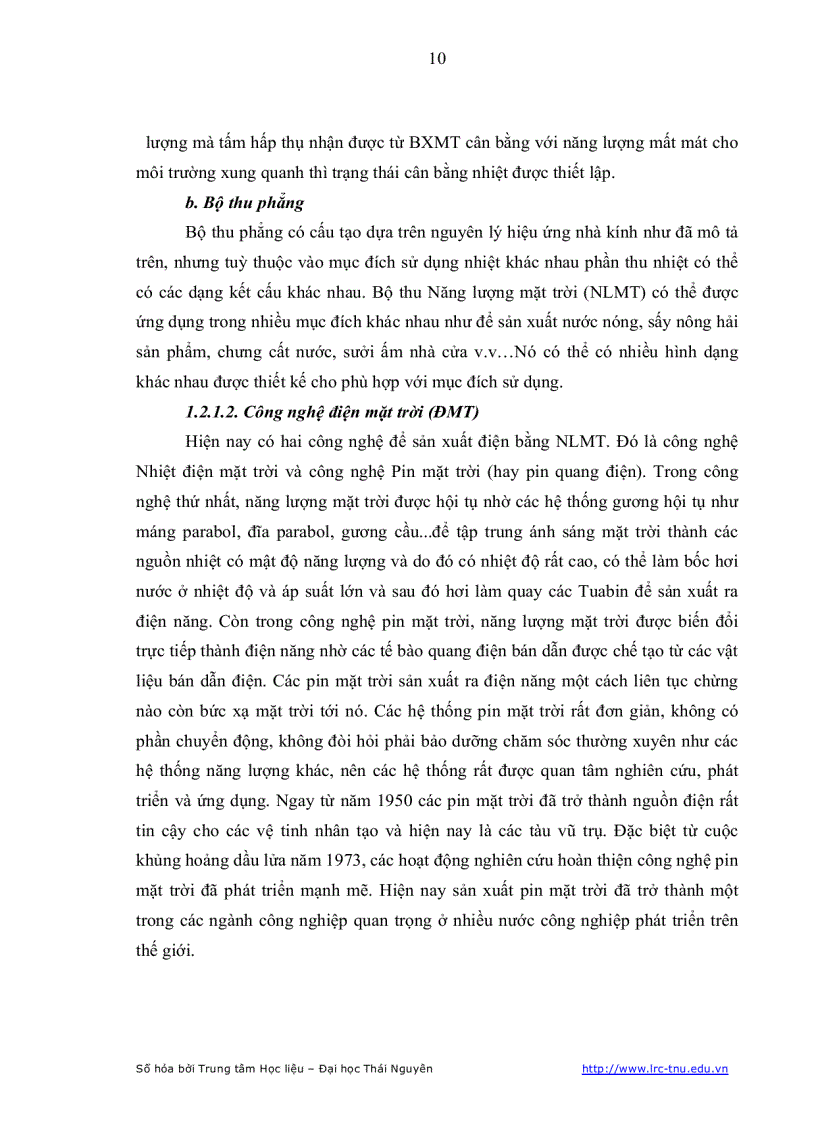 10

lượng mà tấm hấp thụ nhận được từ BXMT cân bằng với năng lượng mất mát cho môi trường xung quanh thì trạng thái cân bằng nhiệt được thiết lập.

b. Bộ thu phẳng

Bộ thu phẳng có cấu tạo dựa trên nguyên lý hiệu ứng nhà kính như đã mô tả trên, nhưng tuỳ thuộc vào mục đích sử dụng nhiệt khác nhau phần thu nhiệt có thể có các dạng kết cấu khác nhau. Bộ thu Năng lượng mặt trời (NLMT) có thể được ứng dụng trong nhiều mục đích khác nhau như để sản xuất nước nóng, sấy nông hải sản phẩm, chưng cất nước, sưởi ấm nhà cửa v.v…Nó có thể có nhiều hình dạng khác nhau được thiết kế cho phù hợp với mục đích sử dụng.

1.2.1.2. Công nghệ điện mặt trời (ĐMT)

Hiện nay có hai công nghệ để sản xuất điện bằng NLMT. Đó là công nghệ Nhiệt điện mặt trời và công nghệ Pin mặt trời (hay pin quang điện). Trong công nghệ thứ nhất, năng lượng mặt trời được hội tụ nhờ các hệ thống gương hội tụ như máng parabol, đĩa parabol, gương cầu...để tập trung ánh sáng mặt trời thành các nguồn nhiệt có mật độ năng lượng và do đó có nhiệt độ rất cao, có thể làm bốc hơi nước ở nhiệt độ và áp suất lớn và sau đó hơi làm quay các Tuabin để sản xuất ra điện năng. Còn trong công nghệ pin mặt trời, năng lượng mặt trời được biến đổi trực tiếp thành điện năng nhờ các tế bào quang điện bán dẫn được chế tạo từ các vật liệu bán dẫn điện. Các pin mặt trời sản xuất ra điện năng một cách liên tục chừng nào còn bức xạ mặt trời tới nó. Các hệ thống pin mặt trời rất đơn giản, không có phần chuyển động, không đòi hỏi phải bảo dưỡng chăm sóc thường xuyên như các hệ thống năng lượng khác, nên các hệ thống rất được quan tâm nghiên cứu, phát triển và ứng dụng. Ngay từ năm 1950 các pin mặt trời đã trở thành nguồn điện rất tin cậy cho các vệ tinh nhân tạo và hiện nay là các tàu vũ trụ. Đặc biệt từ cuộc khủng hoảng dầu lửa năm 1973, các hoạt động nghiên cứu hoàn thiện công nghệ pin mặt trời đã phát triển mạnh mẽ. Hiện nay sản xuất pin mặt trời đã trở thành một trong các ngành công nghiệp quan trọng ở nhiều nước công nghiệp phát triển trên thế giới.

Số hóa bởi Trung tâm Học liệu – Đại học Thái Nguyên http://www.lrc-tnu.edu.vn